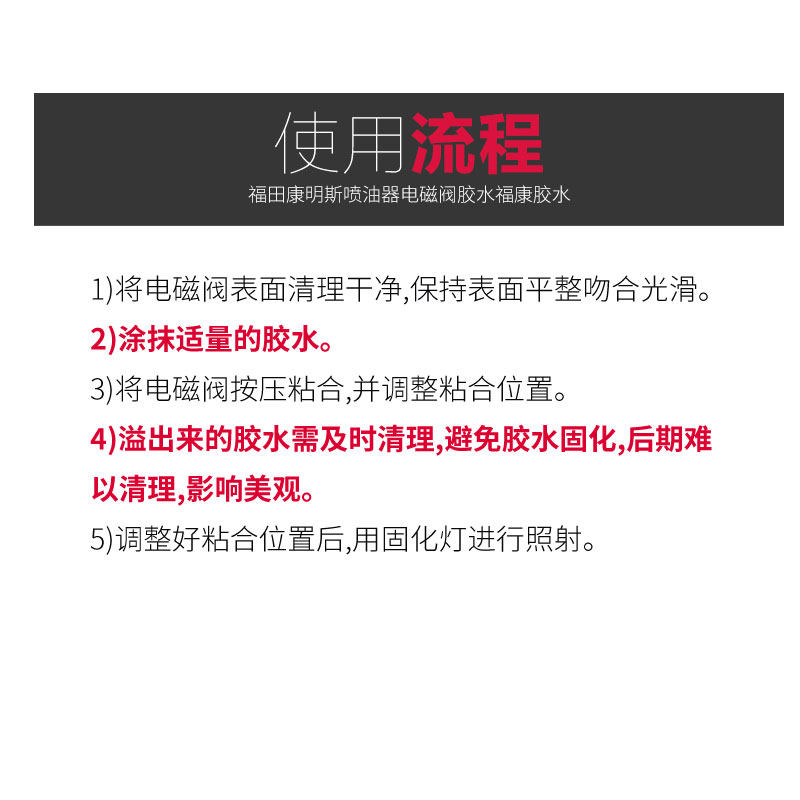 使用流程
福田康明斯喷油器电磁阀胶水福康胶水

1)将电磁阀表面清理干净,保持表面平整吻合光滑。

2)涂抹适量的胶水。

3)将电磁阀按压粘合,并调整粘合位置。

4)溢出来的胶水需及时清理,避免胶水固化,后期难以清理,影响美观。

5)调整好粘合位置后,用固化灯进行照射。